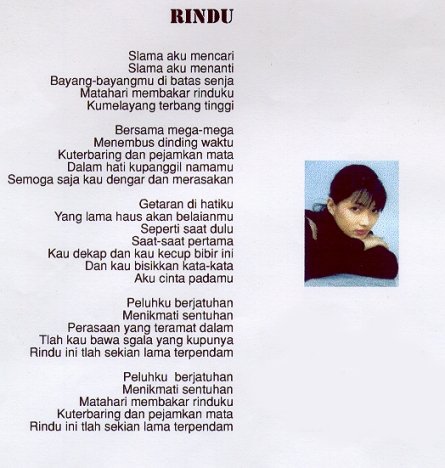 RINDU

Slama aku mencari
Slama aku menanti
Bayang-bayangmu di batas senja
Matahari membakar rinduku
Kumelayang terbang tinggi

Bersama mega-mega
Menembus dinding waktu
Kuterbaring dan pejamkan mata
Dalam hati kupanggil namamu
Semoga saja kau dengar dan merasakan

Getaran di hatiku
Yang lama haus akan belaianmu
Seperti saat dulu
Saat-saat pertama
Kau dekap dan kau kecup bibir ini
Dan kau bisikkan kata-kata
Aku cinta padamu

Peluhku berjatuhan
Menikmati sentuhan
Perasaan yang teramat dalam
Tlah kau bawa sgala yang kupunya
Rindu ini tlah sekian lama terpendam

Peluhku berjatuhan
Menikmati sentuhan
Matahari membakar rinduku
Kuterbaring dan pejamkan mata
Rindu ini tlah sekian lama terpendam